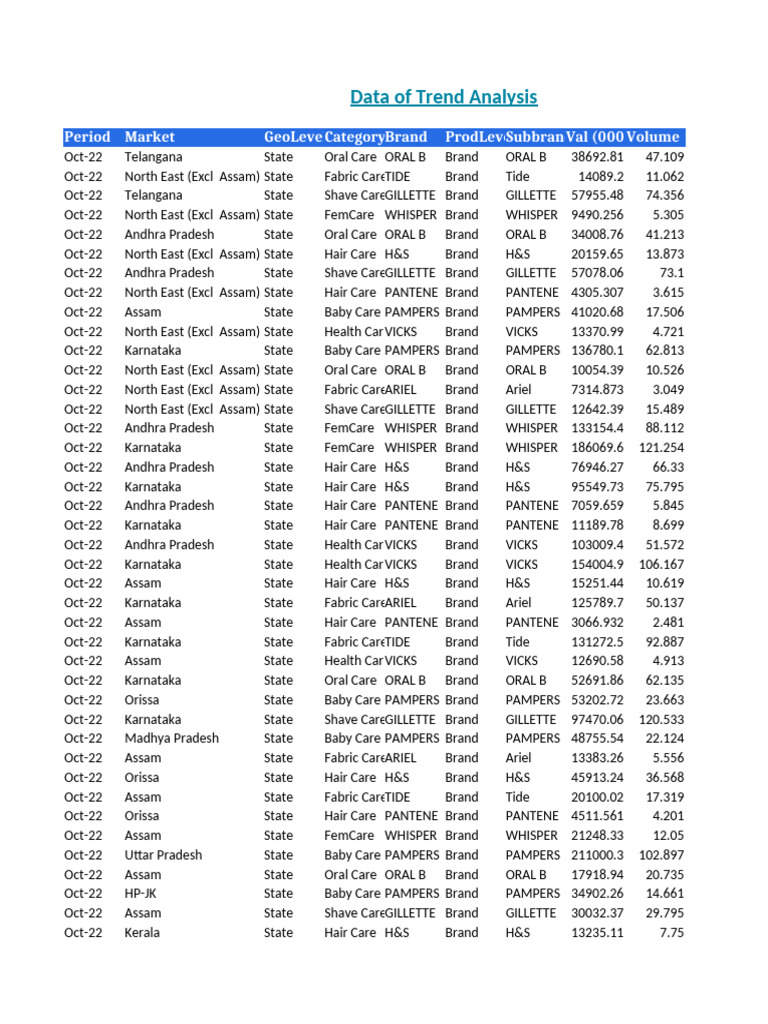 Data of Trend Analysis

| Period | Market | GeoLeve | Category | Brand | ProdLev | Subbran | Val (000 | Volume |
|---|---|---|---|---|---|---|---|---|
| Oct-22 | Telangana | State | Oral Care | ORAL B | Brand | ORAL B | 38692.81 | 47.109 |
| Oct-22 | North East (Excl Assam) | State | Fabric Care | TIDE | Brand | Tide | 14089.2 | 11.062 |
| Oct-22 | Telangana | State | Shave Care | GILLETTE | Brand | GILLETTE | 57955.48 | 74.356 |
| Oct-22 | North East (Excl Assam) | State | FemCare | WHISPER | Brand | WHISPER | 9490.256 | 5.305 |
| Oct-22 | Andhra Pradesh | State | Oral Care | ORAL B | Brand | ORAL B | 34008.76 | 41.213 |
| Oct-22 | North East (Excl Assam) | State | Hair Care | H&S | Brand | H&S | 20159.65 | 13.873 |
| Oct-22 | Andhra Pradesh | State | Shave Care | GILLETTE | Brand | GILLETTE | 57078.06 | 73.1 |
| Oct-22 | North East (Excl Assam) | State | Hair Care | PANTENE | Brand | PANTENE | 4305.307 | 3.615 |
| Oct-22 | Assam | State | Baby Care | PAMPERS | Brand | PAMPERS | 41020.68 | 17.506 |
| Oct-22 | North East (Excl Assam) | State | Health Car | VICKS | Brand | VICKS | 13370.99 | 4.721 |
| Oct-22 | Karnataka | State | Baby Care | PAMPERS | Brand | PAMPERS | 136780.1 | 62.813 |
| Oct-22 | North East (Excl Assam) | State | Oral Care | ORAL B | Brand | ORAL B | 10054.39 | 10.526 |
| Oct-22 | North East (Excl Assam) | State | Fabric Care | ARIEL | Brand | Ariel | 7314.873 | 3.049 |
| Oct-22 | North East (Excl Assam) | State | Shave Care | GILLETTE | Brand | GILLETTE | 12642.39 | 15.489 |
| Oct-22 | Andhra Pradesh | State | FemCare | WHISPER | Brand | WHISPER | 133154.4 | 88.112 |
| Oct-22 | Karnataka | State | FemCare | WHISPER | Brand | WHISPER | 186069.6 | 121.254 |
| Oct-22 | Andhra Pradesh | State | Hair Care | H&S | Brand | H&S | 76946.27 | 66.33 |
| Oct-22 | Karnataka | State | Hair Care | H&S | Brand | H&S | 95549.73 | 75.795 |
| Oct-22 | Andhra Pradesh | State | Hair Care | PANTENE | Brand | PANTENE | 7059.659 | 5.845 |
| Oct-22 | Karnataka | State | Hair Care | PANTENE | Brand | PANTENE | 11189.78 | 8.699 |
| Oct-22 | Andhra Pradesh | State | Health Car | VICKS | Brand | VICKS | 103009.4 | 51.572 |
| Oct-22 | Karnataka | State | Health Car | VICKS | Brand | VICKS | 154004.9 | 106.167 |
| Oct-22 | Assam | State | Hair Care | H&S | Brand | H&S | 15251.44 | 10.619 |
| Oct-22 | Karnataka | State | Fabric Care | ARIEL | Brand | Ariel | 125789.7 | 50.137 |
| Oct-22 | Assam | State | Hair Care | PANTENE | Brand | PANTENE | 3066.932 | 2.481 |
| Oct-22 | Karnataka | State | Fabric Care | TIDE | Brand | Tide | 131272.5 | 92.887 |
| Oct-22 | Assam | State | Health Car | VICKS | Brand | VICKS | 12690.58 | 4.913 |
| Oct-22 | Karnataka | State | Oral Care | ORAL B | Brand | ORAL B | 52691.86 | 62.135 |
| Oct-22 | Orissa | State | Baby Care | PAMPERS | Brand | PAMPERS | 53202.72 | 23.663 |
| Oct-22 | Karnataka | State | Shave Care | GILLETTE | Brand | GILLETTE | 97470.06 | 120.533 |
| Oct-22 | Madhya Pradesh | State | Baby Care | PAMPERS | Brand | PAMPERS | 48755.54 | 22.124 |
| Oct-22 | Assam | State | Fabric Care | ARIEL | Brand | Ariel | 13383.26 | 5.556 |
| Oct-22 | Orissa | State | Hair Care | H&S | Brand | H&S | 45913.24 | 36.568 |
| Oct-22 | Assam | State | Fabric Care | TIDE | Brand | Tide | 20100.02 | 17.319 |
| Oct-22 | Orissa | State | Hair Care | PANTENE | Brand | PANTENE | 4511.561 | 4.201 |
| Oct-22 | Assam | State | FemCare | WHISPER | Brand | WHISPER | 21248.33 | 12.05 |
| Oct-22 | Uttar Pradesh | State | Baby Care | PAMPERS | Brand | PAMPERS | 211000.3 | 102.897 |
| Oct-22 | Assam | State | Oral Care | ORAL B | Brand | ORAL B | 17918.94 | 20.735 |
| Oct-22 | HP-JK | State | Baby Care | PAMPERS | Brand | PAMPERS | 34902.26 | 14.661 |
| Oct-22 | Assam | State | Shave Care | GILLETTE | Brand | GILLETTE | 30032.37 | 29.795 |
| Oct-22 | Kerala | State | Hair Care | H&S | Brand | H&S | 13235.11 | 7.75 |